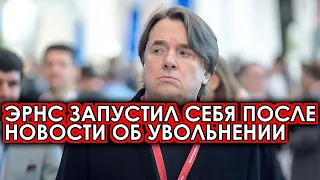 ЭРНС ЗАПУСТИЛ СЕБЯ ПОСЛЕ НОВОСТИ ОБ УВОЛЬНЕНИИ